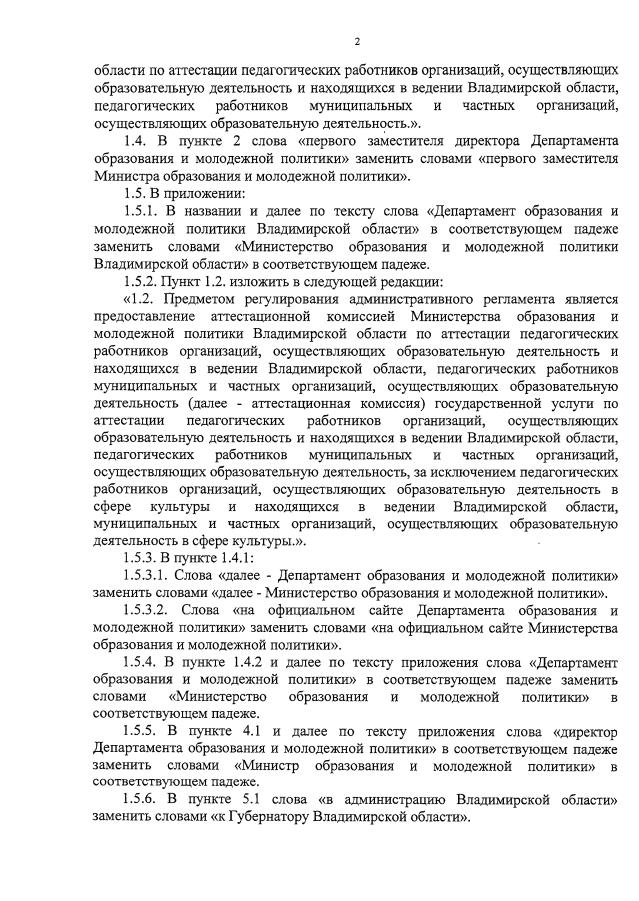 2

области по аттестации педагогических работников организаций, осуществляющих образовательную деятельность и находящихся в ведении Владимирской области, педагогических работников муниципальных и частных организаций, осуществляющих образовательную деятельность.».

1.4. В пункте 2 слова «первого заместителя директора Департамента образования и молодежной политики» заменить словами «первого заместителя Министра образования и молодежной политики».

1.5. В приложении:

1.5.1. В названии и далее по тексту слова «Департамент образования и молодежной политики Владимирской области» в соответствующем падеже заменить словами «Министерство образования и молодежной политики Владимирской области» в соответствующем падеже.

1.5.2. Пункт 1.2. изложить в следующей редакции:

«1.2. Предметом регулирования административного регламента является предоставление аттестационной комиссией Министерства образования и молодежной политики Владимирской области по аттестации педагогических работников организаций, осуществляющих образовательную деятельность и находящихся в ведении Владимирской области, педагогических работников муниципальных и частных организаций, осуществляющих образовательную деятельность (далее - аттестационная комиссия) государственной услуги по аттестации педагогических работников организаций, осуществляющих образовательную деятельность и находящихся в ведении Владимирской области, педагогических работников муниципальных и частных организаций, осуществляющих образовательную деятельность, за исключением педагогических работников организаций, осуществляющих образовательную деятельность в сфере культуры и находящихся в ведении Владимирской области, муниципальных и частных организаций, осуществляющих образовательную деятельность в сфере культуры.».

1.5.3. В пункте 1.4.1:

1.5.3.1. Слова «далее - Департамент образования и молодежной политики» заменить словами «далее - Министерство образования и молодежной политики».

1.5.3.2. Слова «на официальном сайте Департамента образования и молодежной политики» заменить словами «на официальном сайте Министерства образования и молодежной политики».

1.5.4. В пункте 1.4.2 и далее по тексту приложения слова «Департамент образования и молодежной политики» в соответствующем падеже заменить словами «Министерство образования и молодежной политики» в соответствующем падеже.

1.5.5. В пункте 4.1 и далее по тексту приложения слова «директор Департамента образования и молодежной политики» в соответствующем падеже заменить словами «Министр образования и молодежной политики» в соответствующем падеже.

1.5.6. В пункте 5.1 слова «в администрацию Владимирской области» заменить словами «к Губернатору Владимирской области».